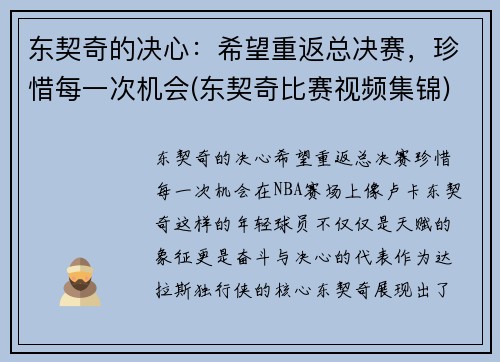 东契奇的决心：希望重返总决赛，珍惜每一次机会(东契奇比赛视频集锦)

东契奇的决心希望重返总决赛珍惜每一次机会在NBA赛场上像卢卡东契奇这样的年轻球员不仅仅是天赋的象征更是奋斗与决心的代表作为达拉斯独行侠的核心东契奇展现出了